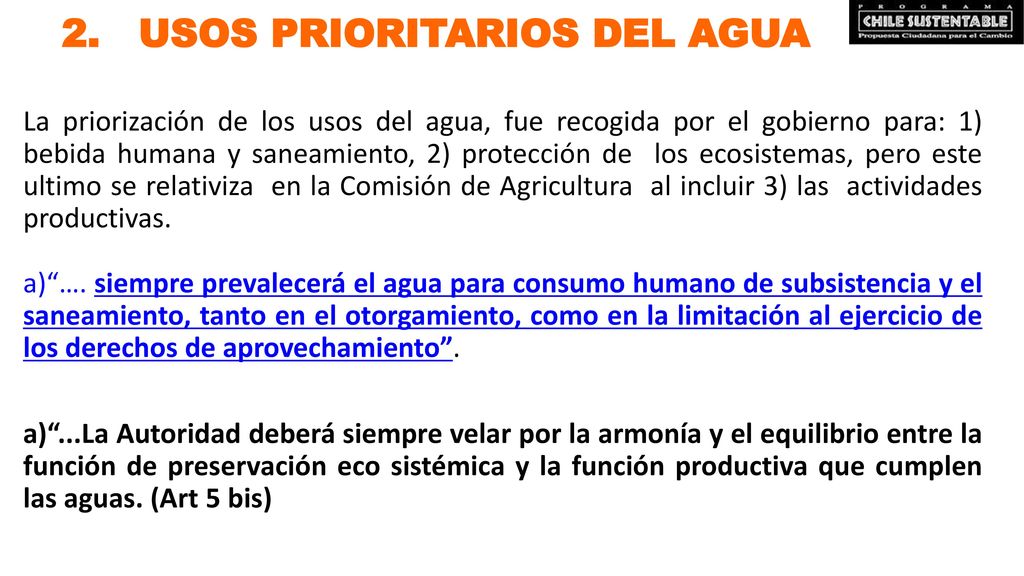 2. USOS PRIORITARIOS DEL AGUA

PROGRAMA
CHILE SUSTENTABLE
Propuesta Ciudadana para el Cambio

La priorización de los usos del agua, fue recogida por el gobierno para: 1) bebida humana y saneamiento, 2) protección de los ecosistemas, pero este ultimo se relativiza en la Comisión de Agricultura al incluir 3) las actividades productivas.

a)“…. siempre prevalecerá el agua para consumo humano de subsistencia y el saneamiento, tanto en el otorgamiento, como en la limitación al ejercicio de los derechos de aprovechamiento”.

a)“...La Autoridad deberá siempre velar por la armonía y el equilibrio entre la función de preservación eco sistémica y la función productiva que cumplen las aguas. (Art 5 bis)